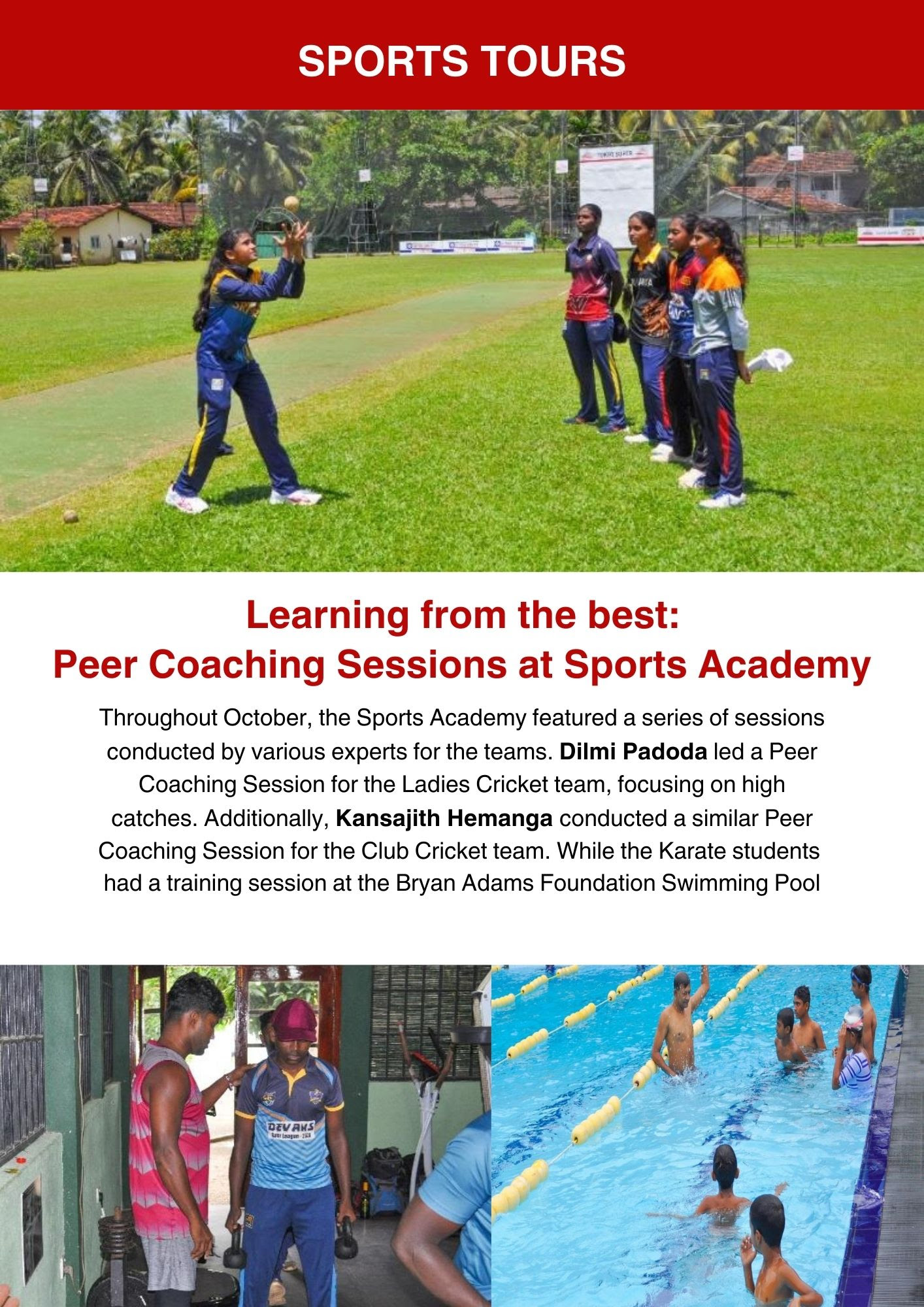 SPORTS TOURS

Learning from the best:
Peer Coaching Sessions at Sports Academy

Throughout October, the Sports Academy featured a series of sessions conducted by various experts for the teams. Dilmi Padoda led a Peer Coaching Session for the Ladies Cricket team, focusing on high catches. Additionally, Kansajith Hemanga conducted a similar Peer Coaching Session for the Club Cricket team. While the Karate students had a training session at the Bryan Adams Foundation Swimming Pool

DEVANS